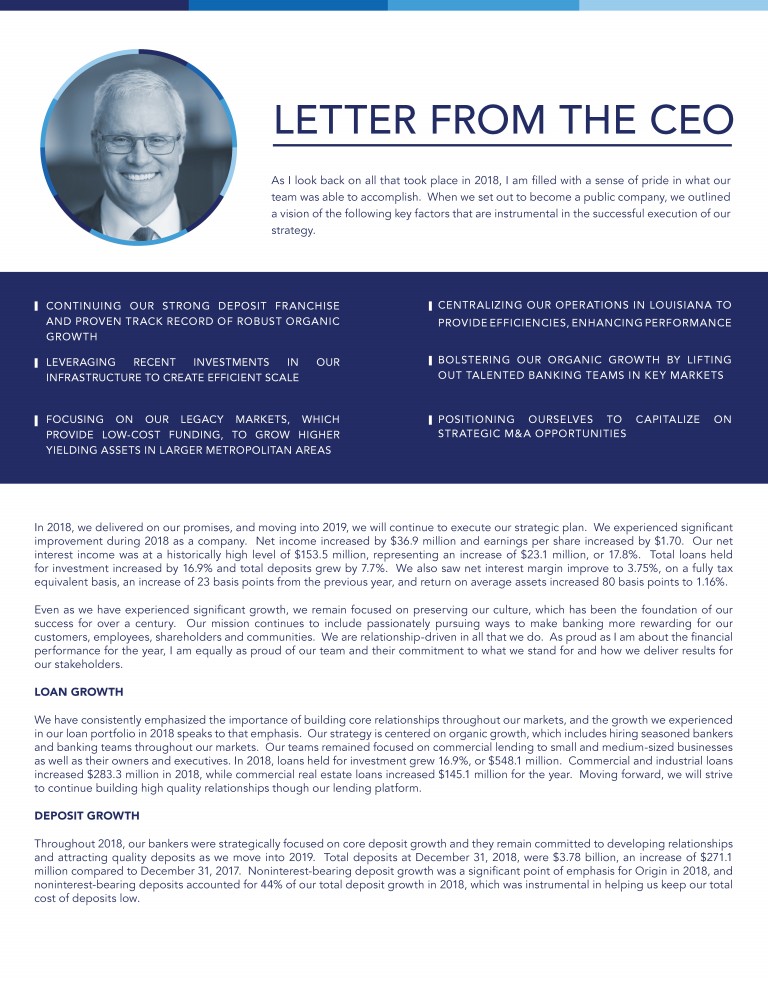 LETTER FROM THE CEO

As I look back on all that took place in 2018, I am filled with a sense of pride in what our team was able to accomplish. When we set out to become a public company, we outlined a vision of the following key factors that are instrumental in the successful execution of our strategy.

CONTINUING OUR STRONG DEPOSIT FRANCHISE AND PROVEN TRACK RECORD OF ROBUST ORGANIC GROWTH

LEVERAGING RECENT INVESTMENTS IN OUR INFRASTRUCTURE TO CREATE EFFICIENT SCALE

FOCUSING ON OUR LEGACY MARKETS, WHICH PROVIDE LOW-COST FUNDING, TO GROW HIGHER YIELDING ASSETS IN LARGER METROPOLITAN AREAS

CENTRALIZING OUR OPERATIONS IN LOUISIANA TO PROVIDE EFFICIENCIES, ENHANCING PERFORMANCE

BOLSTERING OUR ORGANIC GROWTH BY LIFTING OUT TALENTED BANKING TEAMS IN KEY MARKETS

POSITIONING OURSELVES TO CAPITALIZE ON STRATEGIC M&A OPPORTUNITIES

In 2018, we delivered on our promises, and moving into 2019, we will continue to execute our strategic plan. We experienced significant improvement during 2018 as a company. Net income increased by $36.9 million and earnings per share increased by $1.70. Our net interest income was at a historically high level of $153.5 million, representing an increase of $23.1 million, or 17.8%. Total loans held for investment increased by 16.9% and total deposits grew by 7.7%. We also saw net interest margin improve to 3.75%, on a fully tax equivalent basis, an increase of 23 basis points from the previous year, and return on average assets increased 80 basis points to 1.16%.

Even as we have experienced significant growth, we remain focused on preserving our culture, which has been the foundation of our success for over a century. Our mission continues to include passionately pursuing ways to make banking more rewarding for our customers, employees, shareholders and communities. We are relationship-driven in all that we do. As proud as I am about the financial performance for the year, I am equally as proud of our team and their commitment to what we stand for and how we deliver results for our stakeholders.

LOAN GROWTH

We have consistently emphasized the importance of building core relationships throughout our markets, and the growth we experienced in our loan portfolio in 2018 speaks to that emphasis. Our strategy is centered on organic growth, which includes hiring seasoned bankers and banking teams throughout our markets. Our teams remained focused on commercial lending to small and medium-sized businesses as well as their owners and executives. In 2018, loans held for investment grew 16.9%, or $548.1 million. Commercial and industrial loans increased $283.3 million in 2018, while commercial real estate loans increased $145.1 million for the year. Moving forward, we will strive to continue building high quality relationships though our lending platform.

DEPOSIT GROWTH

Throughout 2018, our bankers were strategically focused on core deposit growth and they remain committed to developing relationships and attracting quality deposits as we move into 2019. Total deposits at December 31, 2018, were $3.78 billion, an increase of $271.1 million compared to December 31, 2017. Noninterest-bearing deposit growth was a significant point of emphasis for Origin in 2018, and noninterest-bearing deposits accounted for 44% of our total deposit growth in 2018, which was instrumental in helping us keep our total cost of deposits low.